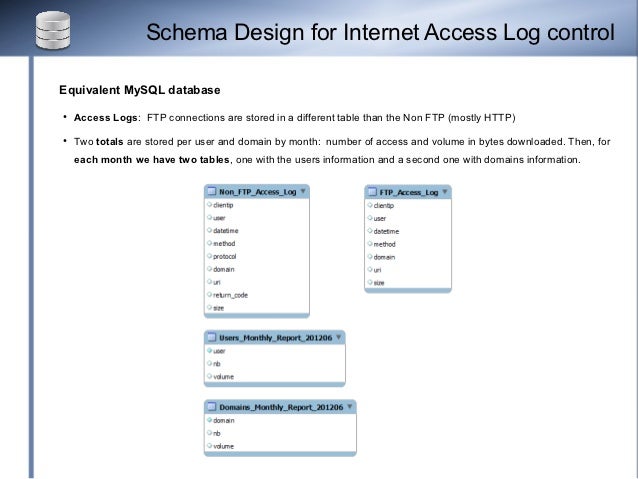 Schema Design for Internet Access Log control

Equivalent MySQL database

• Access Logs: FTP connections are stored in a different table than the Non FTP (mostly HTTP)

• Two totals are stored per user and domain by month: number of access and volume in bytes downloaded. Then, for each month we have two tables, one with the users information and a second one with domains information.

Non_FTP_Access_Log
clientip
user
datetime
method
protocol
domain
uri
return_code
size

FTP_Access_Log
clientip
user
datetime
method
domain
uri
size

Users_Monthly_Report_201206
user
nb
volume

Domains_Monthly_Report_201206
domain
nb
volume